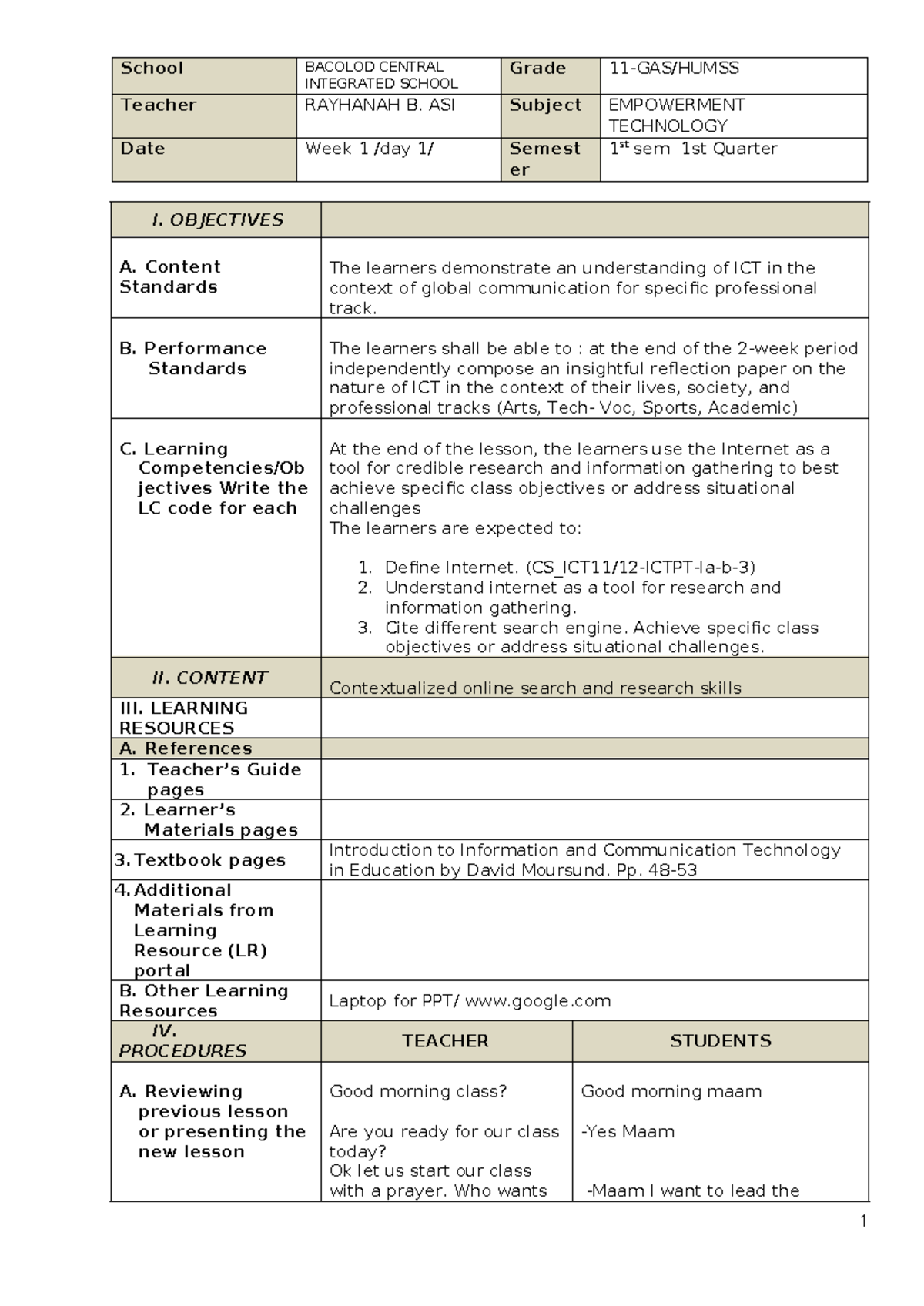 | School | BACOLOD CENTRAL INTEGRATED SCHOOL | Grade | 11-GAS/HUMSS |
|---|---|---|---|
| Teacher | RAYHANAH B. ASI | Subject | EMPOWERMENT TECHNOLOGY |
| Date | Week 1 /day 1/ | Semester | $1^{st}$ sem 1st Quarter |

| I. OBJECTIVES | | |
|---|---|---|
| A. Content Standards | The learners demonstrate an understanding of ICT in the context of global communication for specific professional track. | |
| B. Performance Standards | The learners shall be able to : at the end of the 2-week period independently compose an insightful reflection paper on the nature of ICT in the context of their lives, society, and professional tracks (Arts, Tech- Voc, Sports, Academic) | |
| C. Learning Competencies/Objectives Write the LC code for each | At the end of the lesson, the learners use the Internet as a tool for credible research and information gathering to best achieve specific class objectives or address situational challenges The learners are expected to: 1. Define Internet. (CS_ICT11/12-ICTPT-Ia-b-3) 2. Understand internet as a tool for research and information gathering. 3. Cite different search engine. Achieve specific class objectives or address situational challenges. | |
| II. CONTENT | Contextualized online search and research skills | |
| III. LEARNING RESOURCES | | |
| A. References | | |
| 1. Teacher's Guide pages | | |
| 2. Learner's Materials pages | | |
| 3. Textbook pages | Introduction to Information and Communication Technology in Education by David Moursund. Pp. 48-53 | |
| 4. Additional Materials from Learning Resource (LR) portal | | |
| B. Other Learning Resources | Laptop for PPT/ www.google.com | |
| IV. PROCEDURES | TEACHER | STUDENTS |
| A. Reviewing previous lesson or presenting the new lesson | Good morning class? Are you ready for our class today? Ok let us start our class with a prayer. Who wants | Good morning maam -Yes Maam -Maam I want to lead the |

1